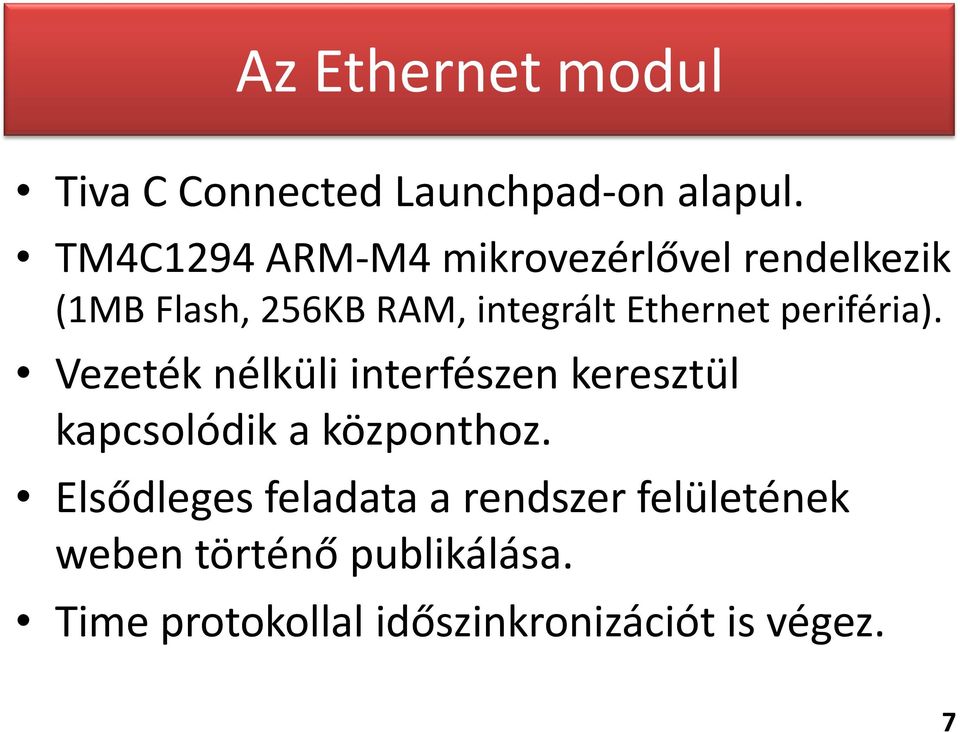 Az Ethernet modul

• Tiva C Connected Launchpad-on alapul.

• TM4C1294 ARM-M4 mikrovezérlővel rendelkezik (1MB Flash, 256KB RAM, integrált Ethernet periféria).

• Vezeték nélküli interfészen keresztül kapcsolódik a központhoz.

• Elsődleges feladata a rendszer felületének weben történő publikálása.

• Time protokollal időszinkronizációt is végez.

7